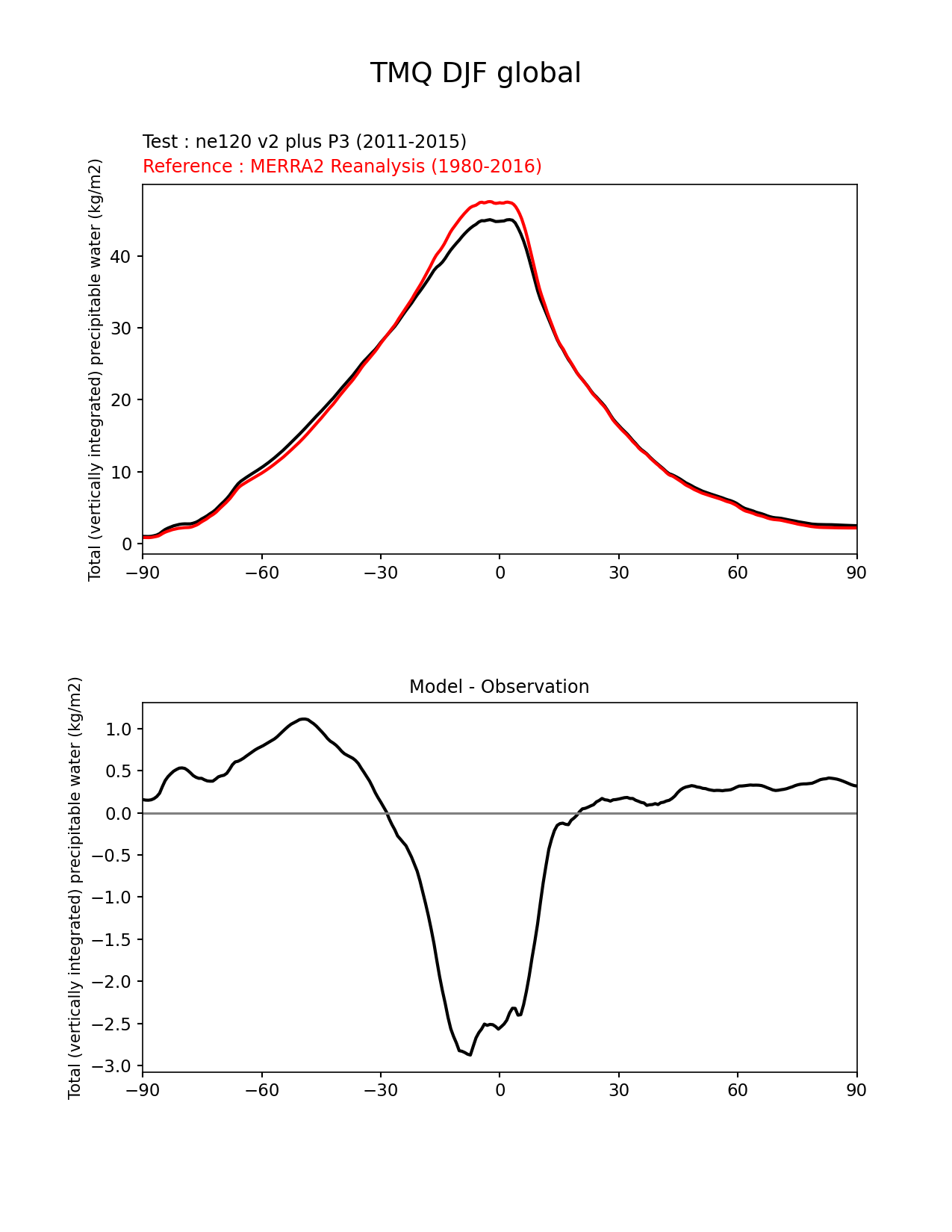 TMQ DJF global

Test : ne120 v2 plus P3 (2011-2015)
Reference : MERRA2 Reanalysis (1980-2016)

Total (vertically integrated) precipitable water (kg/m2)

40
30
20
10
0

−90 −60 −30 0 30 60 90

Model - Observation

Total (vertically integrated) precipitable water (kg/m2)

1.0
0.5
0.0
−0.5
−1.0
−1.5
−2.0
−2.5
−3.0

−90 −60 −30 0 30 60 90